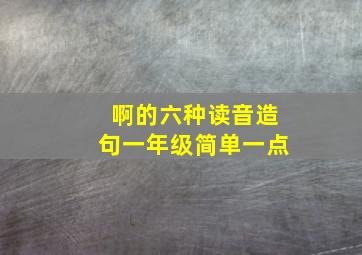 啊的六种读音造句一年级简单一点